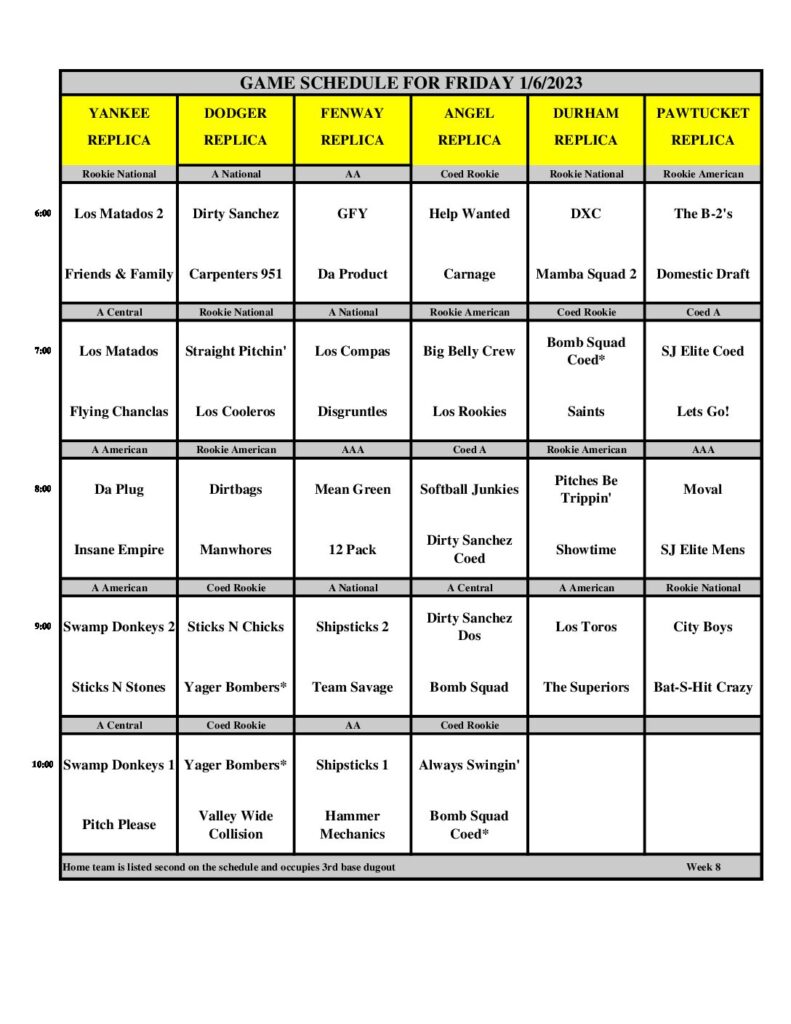 GAME SCHEDULE FOR FRIDAY 1/6/2023

| | YANKEE REPLICA | DODGER REPLICA | FENWAY REPLICA | ANGEL REPLICA | DURHAM REPLICA | PAWTUCKET REPLICA |
|---|---|---|---|---|---|---|
| | Rookie National | A National | AA | Coed Rookie | Rookie National | Rookie American |
| 6:00 | Los Matados 2 | Dirty Sanchez | GFY | Help Wanted | DXC | The B-2's |
| | Friends & Family | Carpenters 951 | Da Product | Carnage | Mamba Squad 2 | Domestic Draft |
| | A Central | Rookie National | A National | Rookie American | Coed Rookie | Coed A |
| 7:00 | Los Matados | Straight Pitchin' | Los Compas | Big Belly Crew | Bomb Squad Coed* | SJ Elite Coed |
| | Flying Chanclas | Los Cooleros | Disgruntles | Los Rookies | Saints | Lets Go! |
| | A American | Rookie American | AAA | Coed A | Rookie American | AAA |
| 8:00 | Da Plug | Dirtbags | Mean Green | Softball Junkies | Pitches Be Trippin' | Moval |
| | Insane Empire | Manwhores | 12 Pack | Dirty Sanchez Coed | Showtime | SJ Elite Mens |
| | A American | Coed Rookie | A National | A Central | A American | Rookie National |
| 9:00 | Swamp Donkeys 2 | Sticks N Chicks | Shipsticks 2 | Dirty Sanchez Dos | Los Toros | City Boys |
| | Sticks N Stones | Yager Bombers* | Team Savage | Bomb Squad | The Superiors | Bat-S-Hit Crazy |
| | A Central | Coed Rookie | AA | Coed Rookie | | |
| 10:00 | Swamp Donkeys 1 | Yager Bombers* | Shipsticks 1 | Always Swingin' | | |
| | Pitch Please | Valley Wide Collision | Hammer Mechanics | Bomb Squad Coed* | | |

Home team is listed second on the schedule and occupies 3rd base dugout Week 8